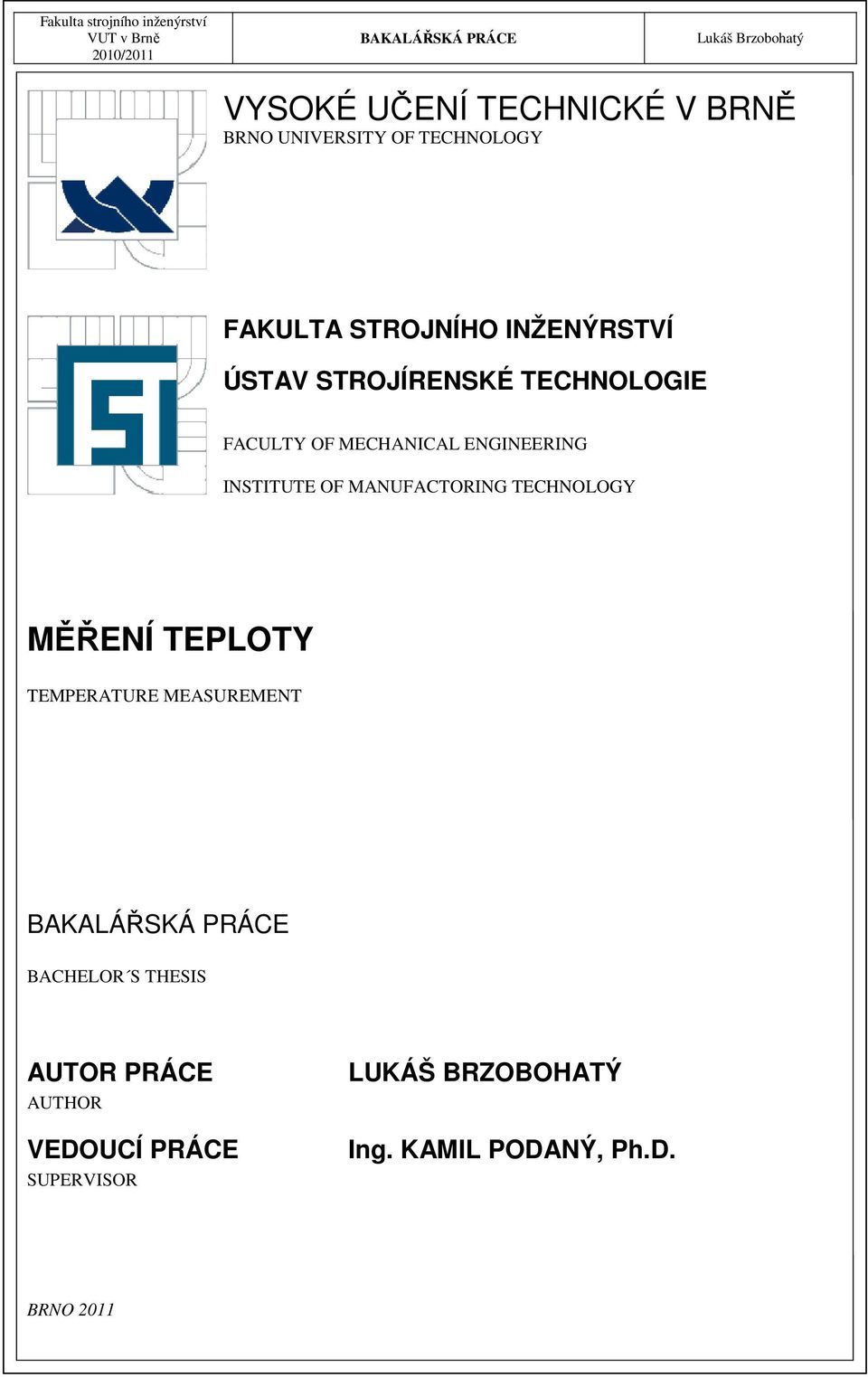 | Fakulta strojního inženýrství VUT v Brně 2010/2011 | BAKALÁŘSKÁ PRÁCE | Lukáš Brzobohatý |
|---|---|---|

VYSOKÉ UČENÍ TECHNICKÉ V BRNĚ
BRNO UNIVERSITY OF TECHNOLOGY

FAKULTA STROJNÍHO INŽENÝRSTVÍ
ÚSTAV STROJÍRENSKÉ TECHNOLOGIE

FACULTY OF MECHANICAL ENGINEERING
INSTITUTE OF MANUFACTORING TECHNOLOGY

MĚŘENÍ TEPLOTY
TEMPERATURE MEASUREMENT

BAKALÁŘSKÁ PRÁCE
BACHELOR´S THESIS

AUTOR PRÁCE
AUTHOR

LUKÁŠ BRZOBOHATÝ

VEDOUCÍ PRÁCE
SUPERVISOR

Ing. KAMIL PODANÝ, Ph.D.

BRNO 2011